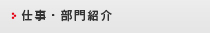 仕事・部門紹介